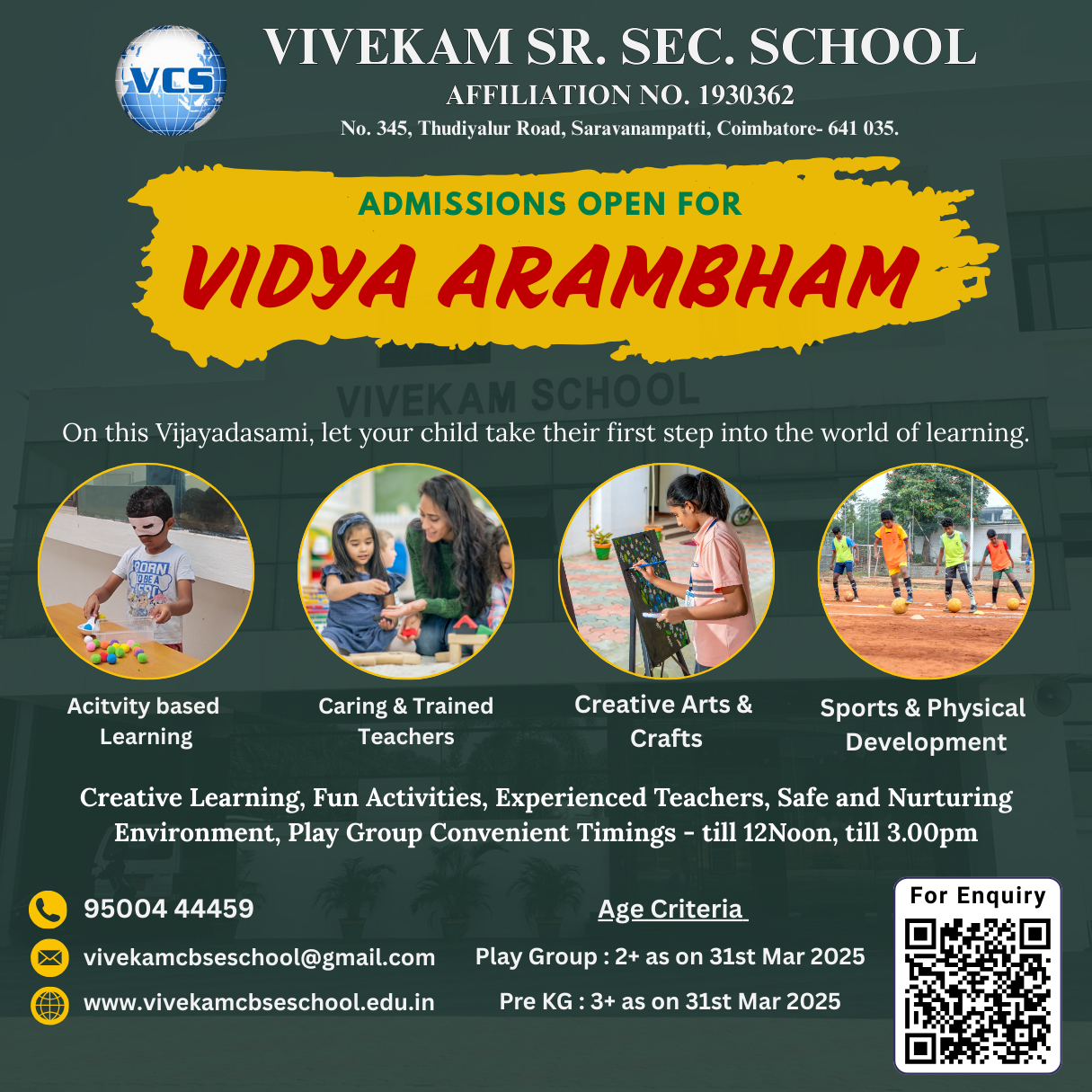 VCS

VIVEKAM SR. SEC. SCHOOL

AFFILIATION NO. 1930362

No. 345, Thudiyalur Road, Saravanampatti, Coimbatore- 641 035.

ADMISSIONS OPEN FOR

VIDYA ARAMBHAM

VIVEKAM SCHOOL

On this Vijayadasami, let your child take their first step into the world of learning.

Acitvity based Learning

Caring & Trained Teachers

Creative Arts & Crafts

Sports & Physical Development

Creative Learning, Fun Activities, Experienced Teachers, Safe and Nurturing Environment, Play Group Convenient Timings - till 12Noon, till 3.00pm

95004 44459

vivekamcbseschool@gmail.com

www.vivekamcbseschool.edu.in

Age Criteria

Play Group : 2+ as on 31st Mar 2025

Pre KG : 3+ as on 31st Mar 2025

For Enquiry